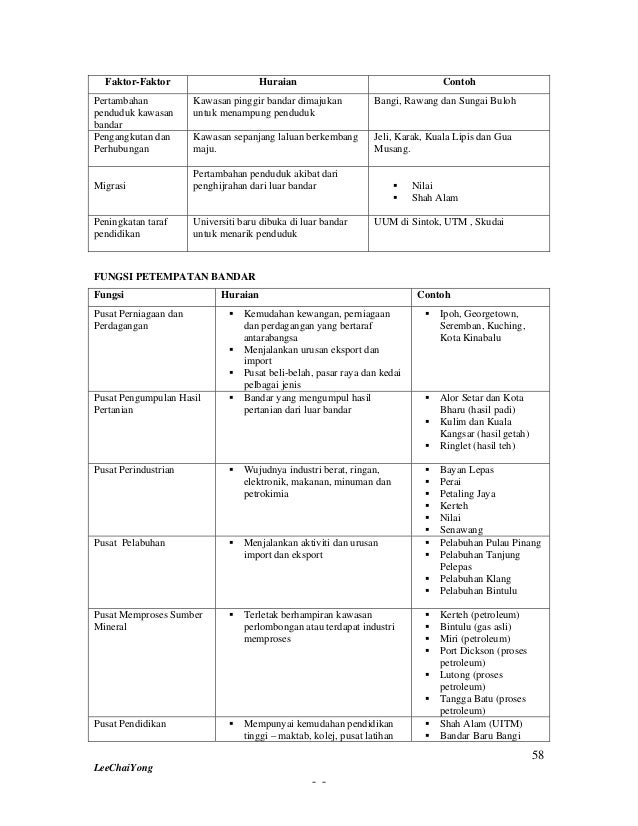 | Faktor-Faktor | Huraian | Contoh |
|---|---|---|
| Pertambahan penduduk kawasan bandar | Kawasan pinggir bandar dimajukan untuk menampung penduduk | Bangi, Rawang dan Sungai Buloh |
| Pengangkutan dan Perhubungan | Kawasan sepanjang laluan berkembang maju. | Jeli, Karak, Kuala Lipis dan Gua Musang. |
| Migrasi | Pertambahan penduduk akibat dari penghijrahan dari luar bandar | ▪ Nilai ▪ Shah Alam |
| Peningkatan taraf pendidikan | Universiti baru dibuka di luar bandar untuk menarik penduduk | UUM di Sintok, UTM , Skudai |

FUNGSI PETEMPATAN BANDAR

| Fungsi | Huraian | Contoh |
|---|---|---|
| Pusat Perniagaan dan Perdagangan | ▪ Kemudahan kewangan, perniagaan dan perdagangan yang bertaraf antarabangsa ▪ Menjalankan urusan eksport dan import ▪ Pusat beli-belah, pasar raya dan kedai pelbagai jenis | ▪ Ipoh, Georgetown, Seremban, Kuching, Kota Kinabalu |
| Pusat Pengumpulan Hasil Pertanian | ▪ Bandar yang mengumpul hasil pertanian dari luar bandar | ▪ Alor Setar dan Kota Bharu (hasil padi) ▪ Kulim dan Kuala Kangsar (hasil getah) ▪ Ringlet (hasil teh) |
| Pusat Perindustrian | ▪ Wujudnya industri berat, ringan, elektronik, makanan, minuman dan petrokimia | ▪ Bayan Lepas ▪ Perai ▪ Petaling Jaya ▪ Kerteh ▪ Nilai ▪ Senawang |
| Pusat Pelabuhan | ▪ Menjalankan aktiviti dan urusan import dan eksport | ▪ Pelabuhan Pulau Pinang ▪ Pelabuhan Tanjung Pelepas ▪ Pelabuhan Klang ▪ Pelabuhan Bintulu |
| Pusat Memproses Sumber Mineral | ▪ Terletak berhampiran kawasan perlombongan atau terdapat industri memproses | ▪ Kerteh (petroleum) ▪ Bintulu (gas asli) ▪ Miri (petroleum) ▪ Port Dickson (proses petroleum) ▪ Lutong (proses petroleum) ▪ Tangga Batu (proses petroleum) |
| Pusat Pendidikan | ▪ Mempunyai kemudahan pendidikan tinggi – maktab, kolej, pusat latihan | ▪ Shah Alam (UITM) ▪ Bandar Baru Bangi |

58

LeeChaiYong